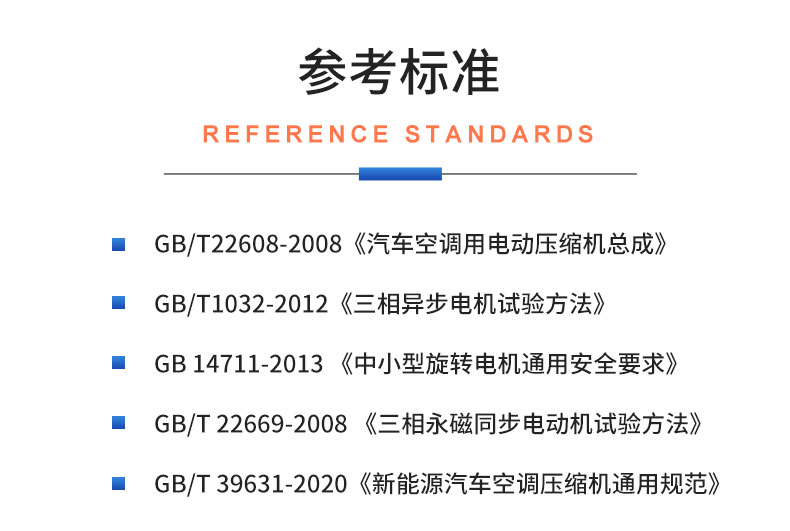 参考标准

REFERENCE STANDARDS

GB/T22608-2008《汽车空调用电动压缩机总成》

GB/T1032-2012《三相异步电机试验方法》

GB 14711-2013 《中小型旋转电机通用安全要求》

GB/T 22669-2008 《三相永磁同步电动机试验方法》

GB/T 39631-2020《新能源汽车空调压缩机通用规范》